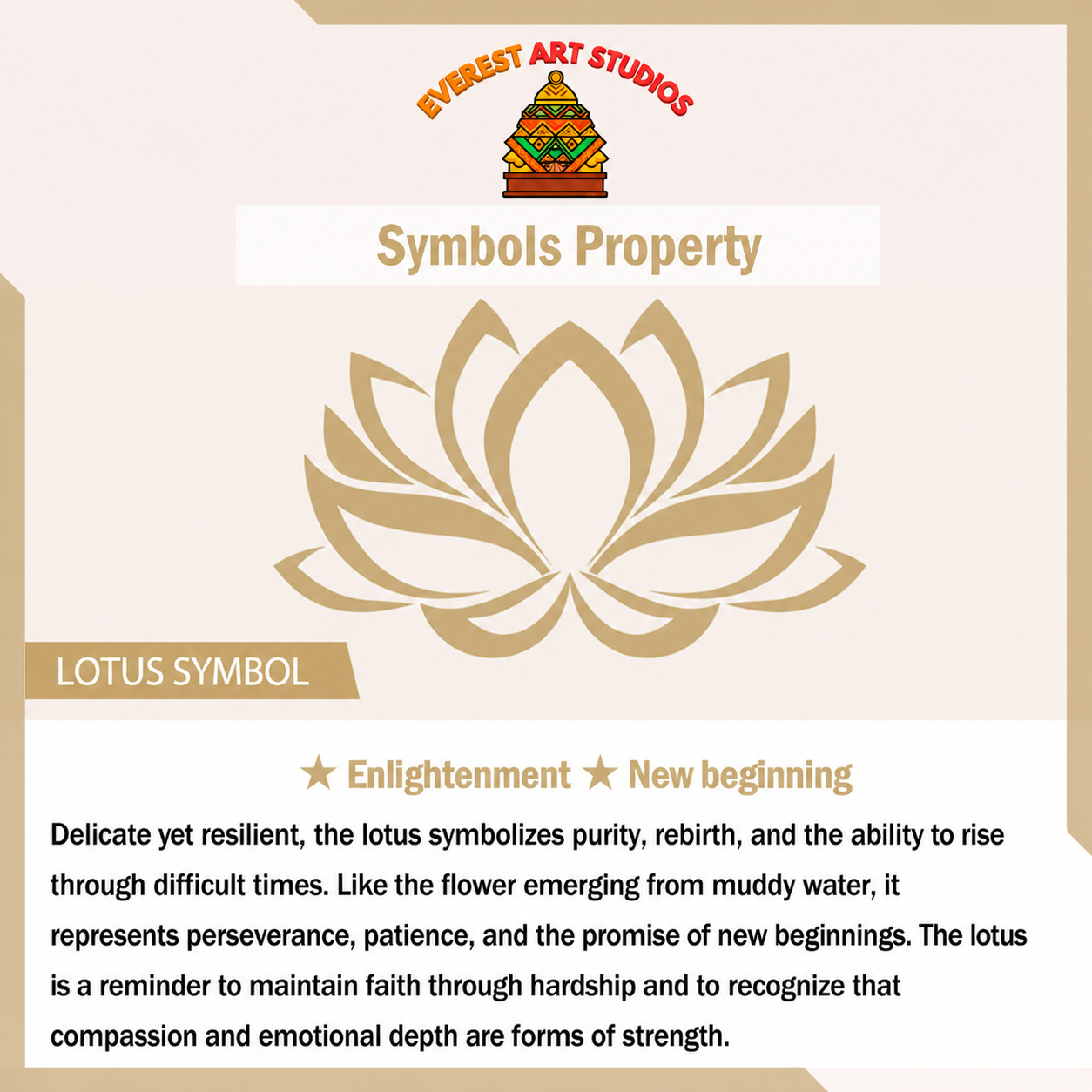 EVEREST ART STUDIOS

Symbols Property

LOTUS SYMBOL

★ Enlightenment ★ New beginning

Delicate yet resilient, the lotus symbolizes purity, rebirth, and the ability to rise through difficult times. Like the flower emerging from muddy water, it represents perseverance, patience, and the promise of new beginnings. The lotus is a reminder to maintain faith through hardship and to recognize that compassion and emotional depth are forms of strength.